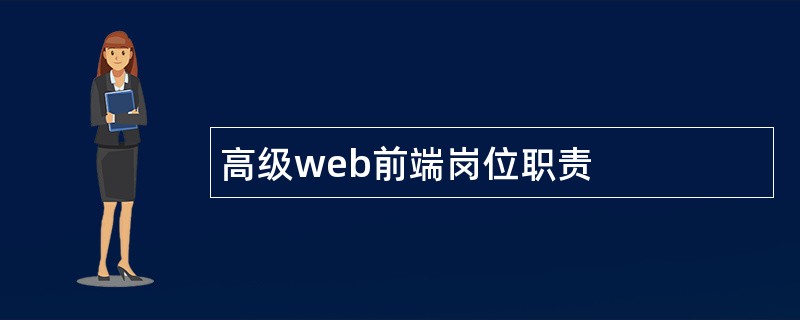 高级web前端岗位职责